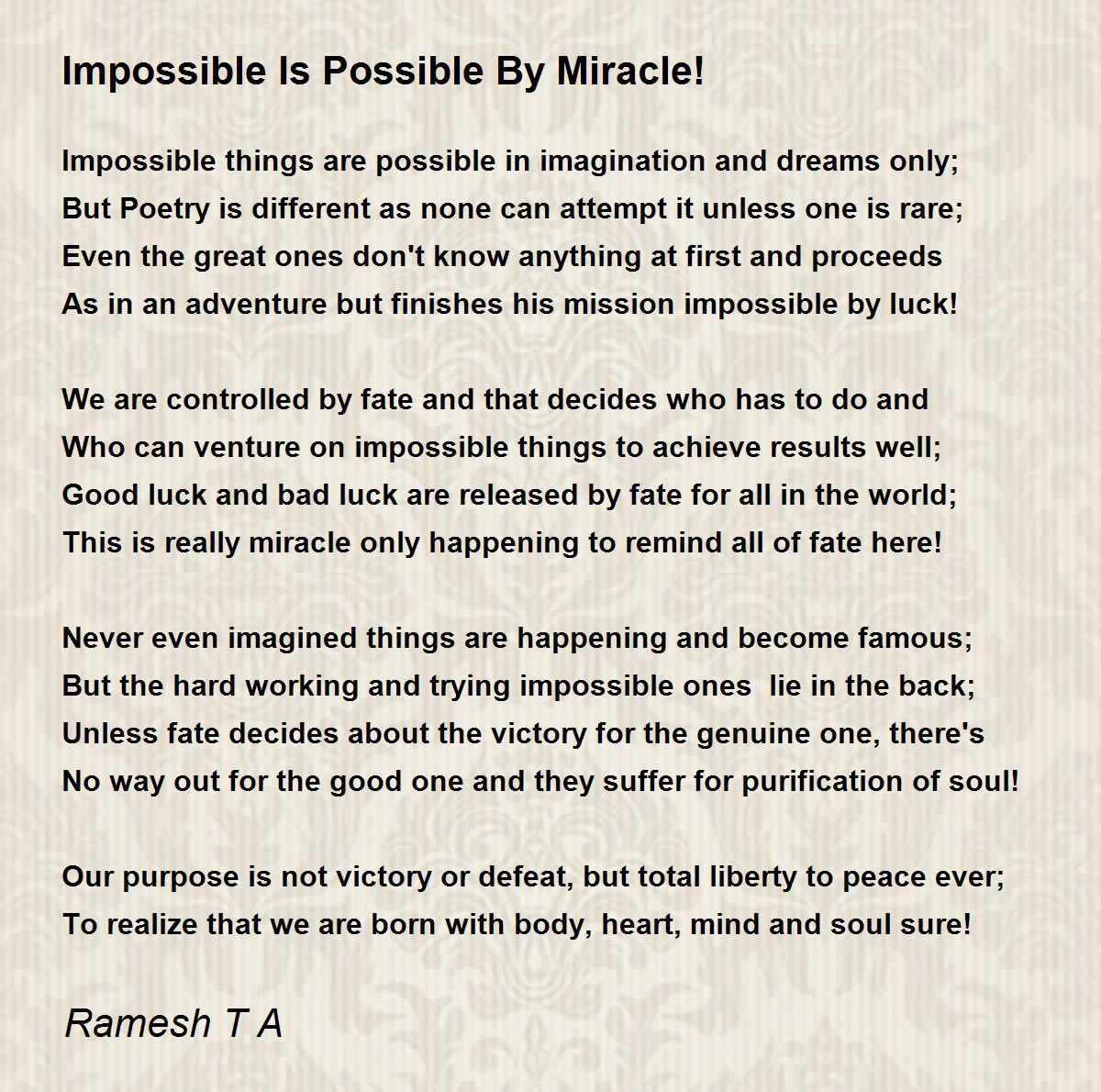 Impossible Is Possible By Miracle!

Impossible things are possible in imagination and dreams only;
But Poetry is different as none can attempt it unless one is rare;
Even the great ones don't know anything at first and proceeds
As in an adventure but finishes his mission impossible by luck!

We are controlled by fate and that decides who has to do and
Who can venture on impossible things to achieve results well;
Good luck and bad luck are released by fate for all in the world;
This is really miracle only happening to remind all of fate here!

Never even imagined things are happening and become famous;
But the hard working and trying impossible ones lie in the back;
Unless fate decides about the victory for the genuine one, there's
No way out for the good one and they suffer for purification of soul!

Our purpose is not victory or defeat, but total liberty to peace ever;
To realize that we are born with body, heart, mind and soul sure!

Ramesh T A